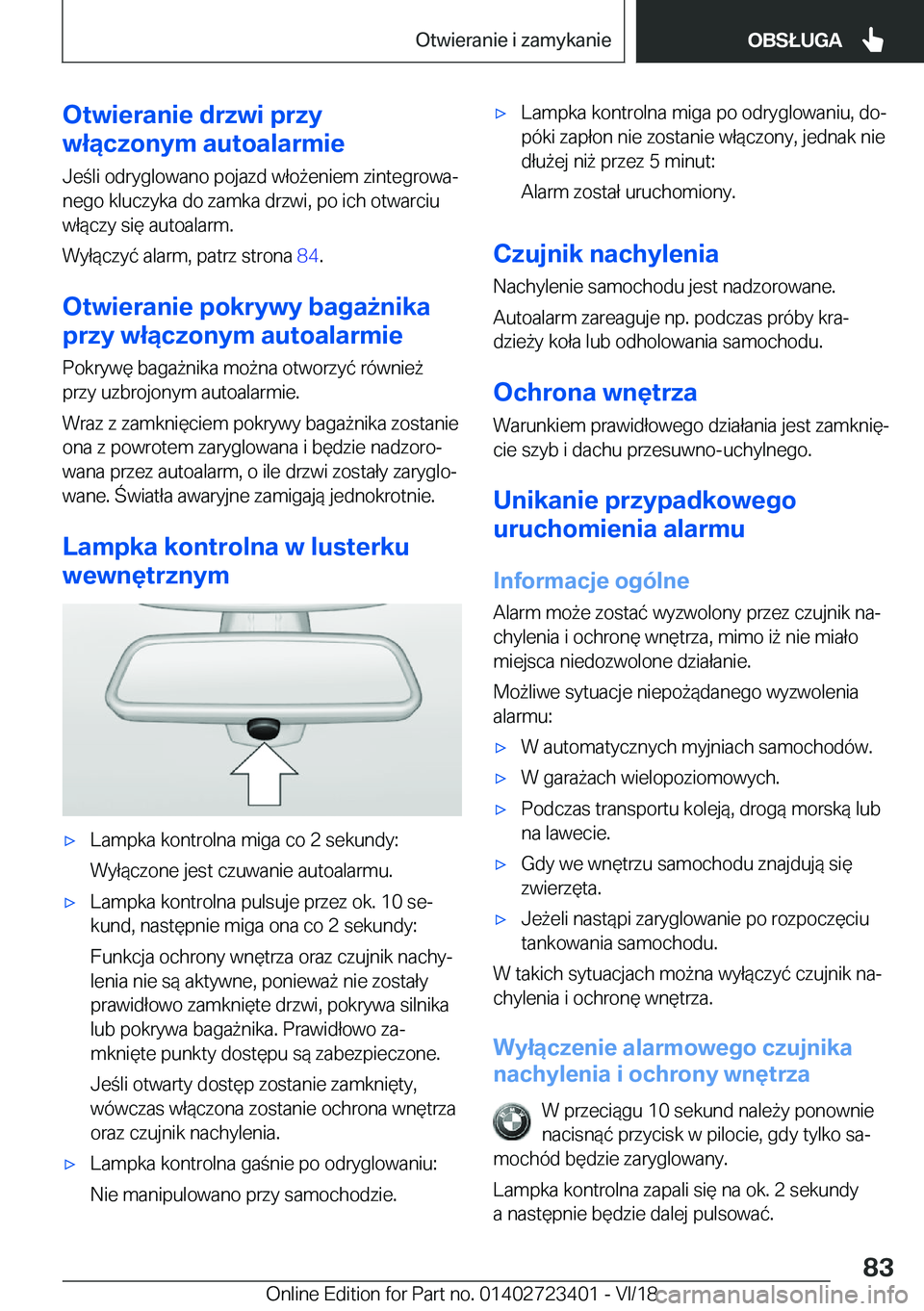 Otwieranie i zamykanie OBSŁUGA

Otwieranie drzwi przy włączonym autoalarmie

Jeśli odryglowano pojazd włożeniem zintegrowanego kluczyka do zamka drzwi, po ich otwarciu włączy się autoalarm.

Wyłączyć alarm, patrz strona 84.

Otwieranie pokrywy bagażnika przy włączonym autoalarmie

Pokrywę bagażnika można otworzyć również przy uzbrojonym autoalarmie.

Wraz z zamknięciem pokrywy bagażnika zostanie ona z powrotem zaryglowana i będzie nadzorowana przez autoalarm, o ile drzwi zostały zaryglowane. Światła awaryjne zamigają jednokrotnie.

Lampka kontrolna w lusterku wewnętrznym

▷ Lampka kontrolna miga co 2 sekundy:

Wyłączone jest czuwanie autoalarmu.

▷ Lampka kontrolna pulsuje przez ok. 10 sekund, następnie miga ona co 2 sekundy:

Funkcja ochrony wnętrza oraz czujnik nachylenia nie są aktywne, ponieważ nie zostały prawidłowo zamknięte drzwi, pokrywa silnika lub pokrywa bagażnika. Prawidłowo zamknięte punkty dostępu są zabezpieczone.

Jeśli otwarty dostęp zostanie zamknięty, wówczas włączona zostanie ochrona wnętrza oraz czujnik nachylenia.

▷ Lampka kontrolna gaśnie po odryglowaniu:

Nie manipulowano przy samochodzie.

▷ Lampka kontrolna miga po odryglowaniu, dopóki zapłon nie zostanie włączony, jednak nie dłużej niż przez 5 minut:

Alarm został uruchomiony.

Czujnik nachylenia

Nachylenie samochodu jest nadzorowane.

Autoalarm zareaguje np. podczas próby kradzieży koła lub odholowania samochodu.

Ochrona wnętrza

Warunkiem prawidłowego działania jest zamknięcie szyb i dachu przesuwno-uchylnego.

Unikanie przypadkowego uruchomienia alarmu

Informacje ogólne

Alarm może zostać wyzwolony przez czujnik nachylenia i ochronę wnętrza, mimo iż nie miało miejsca niedozwolone działanie.

Możliwe sytuacje niepożądanego wyzwolenia alarmu:

▷ W automatycznych myjniach samochodów.

▷ W garażach wielopoziomowych.

▷ Podczas transportu koleją, drogą morską lub na lawecie.

▷ Gdy we wnętrzu samochodu znajdują się zwierzęta.

▷ Jeżeli nastąpi zaryglowanie po rozpoczęciu tankowania samochodu.

W takich sytuacjach można wyłączyć czujnik nachylenia i ochronę wnętrza.

Wyłączenie alarmowego czujnika nachylenia i ochrony wnętrza

W przeciągu 10 sekund należy ponownie nacisnąć przycisk w pilocie, gdy tylko samochód będzie zaryglowany.

Lampka kontrolna zapali się na ok. 2 sekundy a następnie będzie dalej pulsować.

83

Online Edition for Part no. 01402723401 - VI/18 carmanualsonline.info